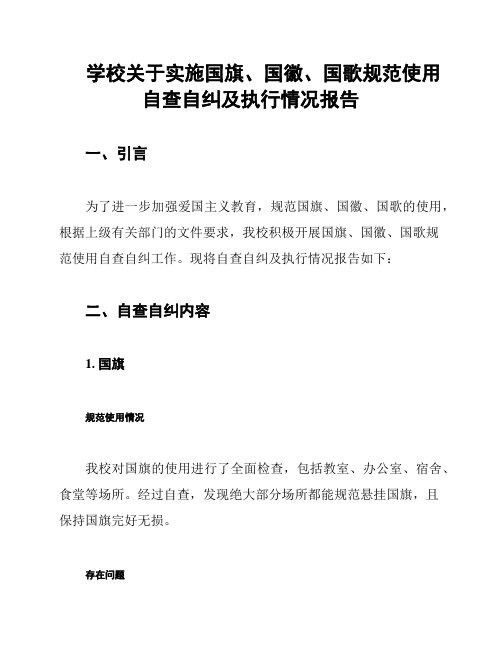 学校关于实施国旗、国徽、国歌规范使用自查自纠及执行情况报告

一、引言

为了进一步加强爱国主义教育，规范国旗、国徽、国歌的使用，根据上级有关部门的文件要求，我校积极开展国旗、国徽、国歌规范使用自查自纠工作。现将自查自纠及执行情况报告如下：

二、自查自纠内容

1. 国旗

规范使用情况

我校对国旗的使用进行了全面检查，包括教室、办公室、宿舍、食堂等场所。经过自查，发现绝大部分场所都能规范悬挂国旗，且保持国旗完好无损。

存在问题